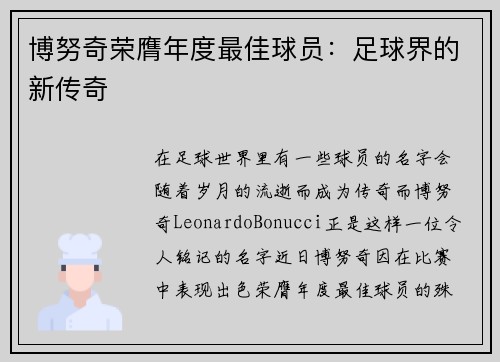 博努奇荣膺年度最佳球员：足球界的新传奇

在足球世界里有一些球员的名字会随着岁月的流逝而成为传奇而博努奇LeonardoBonucci正是这样一位令人铭记的名字近日博努奇因在比赛中表现出色荣膺年度最佳球员的殊